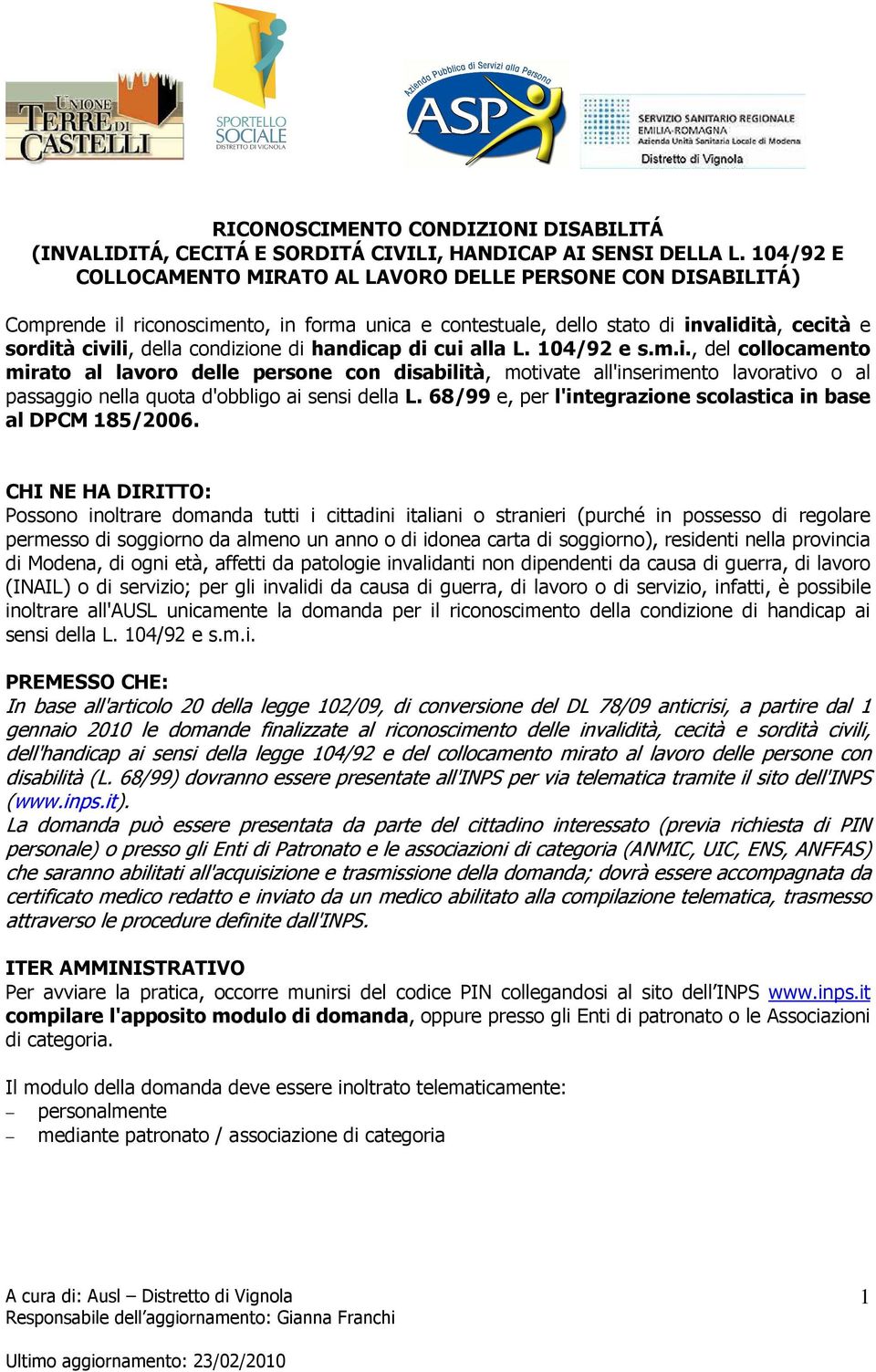 UNIONE TERRE DI CASTELLI

SPORTELLO SOCIALE DISTRETTO DI VIGNOLA

Azienda Pubblica di Servizi alla Persona ASP

SERVIZIO SANITARIO REGIONALE EMILIA-ROMAGNA Azienda Unità Sanitaria Locale di Modena Distretto di Vignola

RICONOSCIMENTO CONDIZIONI DISABILITÁ (INVALIDITÁ, CECITÁ E SORDITÁ CIVILI, HANDICAP AI SENSI DELLA L. 104/92 E COLLOCAMENTO MIRATO AL LAVORO DELLE PERSONE CON DISABILITÁ)

Comprende il riconoscimento, in forma unica e contestuale, dello stato di invalidità, cecità e sordità civili, della condizione di handicap di cui alla L. 104/92 e s.m.i., del collocamento mirato al lavoro delle persone con disabilità, motivate all'inserimento lavorativo o al passaggio nella quota d'obbligo ai sensi della L. 68/99 e, per l'integrazione scolastica in base al DPCM 185/2006.

CHI NE HA DIRITTO:
Possono inoltrare domanda tutti i cittadini italiani o stranieri (purché in possesso di regolare permesso di soggiorno da almeno un anno o di idonea carta di soggiorno), residenti nella provincia di Modena, di ogni età, affetti da patologie invalidanti non dipendenti da causa di guerra, di lavoro (INAIL) o di servizio; per gli invalidi da causa di guerra, di lavoro o di servizio, infatti, è possibile inoltrare all'AUSL unicamente la domanda per il riconoscimento della condizione di handicap ai sensi della L. 104/92 e s.m.i.

PREMESSO CHE:
In base all'articolo 20 della legge 102/09, di conversione del DL 78/09 anticrisi, a partire dal 1 gennaio 2010 le domande finalizzate al riconoscimento delle invalidità, cecità e sordità civili, dell'handicap ai sensi della legge 104/92 e del collocamento mirato al lavoro delle persone con disabilità (L. 68/99) dovranno essere presentate all'INPS per via telematica tramite il sito dell'INPS (www.inps.it).
La domanda può essere presentata da parte del cittadino interessato (previa richiesta di PIN personale) o presso gli Enti di Patronato e le associazioni di categoria (ANMIC, UIC, ENS, ANFFAS) che saranno abilitati all'acquisizione e trasmissione della domanda; dovrà essere accompagnata da certificato medico redatto e inviato da un medico abilitato alla compilazione telematica, trasmesso attraverso le procedure definite dall'INPS.

ITER AMMINISTRATIVO
Per avviare la pratica, occorre munirsi del codice PIN collegandosi al sito dell'INPS www.inps.it compilare l'apposito modulo di domanda, oppure presso gli Enti di patronato o le Associazioni di categoria.

Il modulo della domanda deve essere inoltrato telematicamente:
– personalmente
– mediante patronato / associazione di categoria

A cura di: Ausl – Distretto di Vignola
Responsabile dell'aggiornamento: Gianna Franchi

1

Ultimo aggiornamento: 23/02/2010